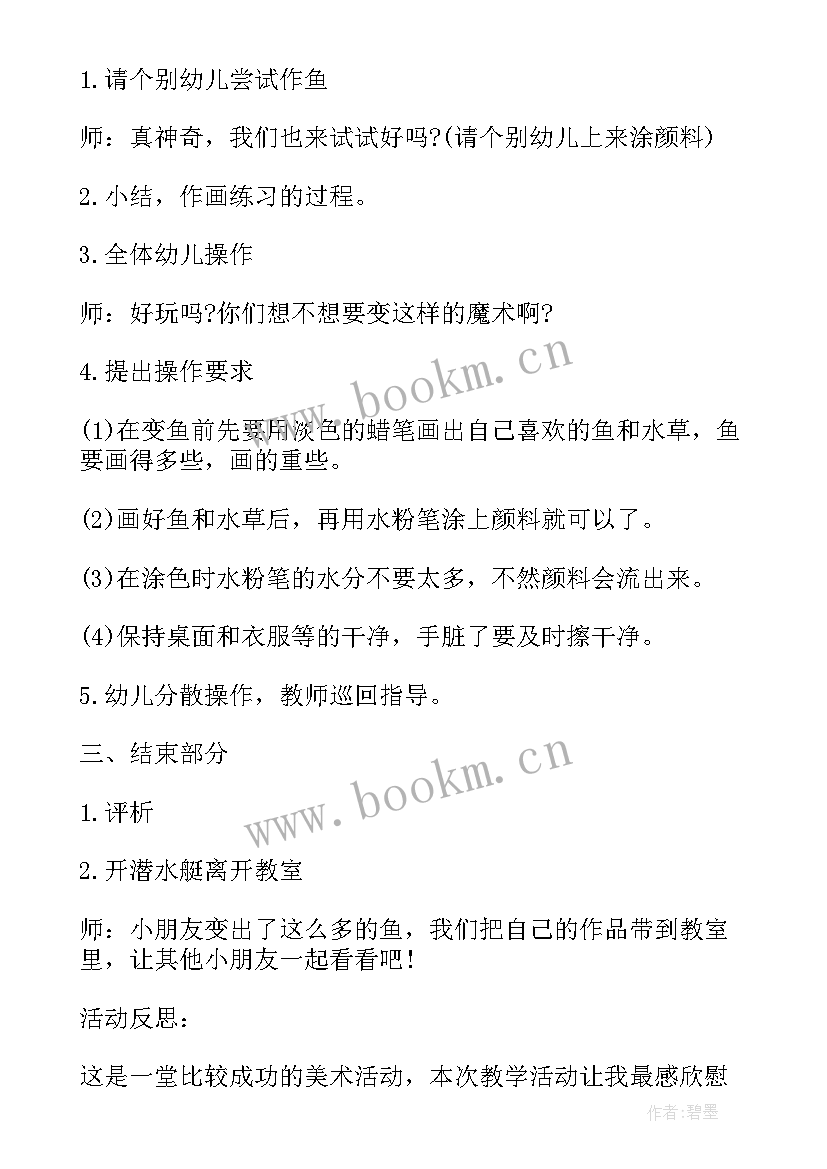 1.请个别幼儿尝试作鱼

师：真神奇，我们也来试试好吗?(请个别幼儿上来涂颜料)

2.小结，作画练习的过程。

3.全体幼儿操作

师：好玩吗?你们想不想要变这样的魔术啊?

4.提出操作要求

(1)在变鱼前先要用淡色的蜡笔画出自己喜欢的鱼和水草，鱼要画得多些，画的重些。

(2)画好鱼和水草后，再用水粉笔涂上颜料就可以了。

(3)在涂色时水粉笔的水分不要太多，不然颜料会流出来。

(4)保持桌面和衣服等的干净，手脏了要及时擦干净。

5.幼儿分散操作，教师巡回指导。

三、结束部分

1.评析

2.开潜水艇离开教室

师：小朋友变出了这么多的鱼，我们把自己的作品带到教室里，让其他小朋友一起看看吧!

活动反思：

这是一堂比较成功的美术活动，本次教学活动让我最感欣慰

www.bookm.cn

www.bookm.cn

作者：碧墨